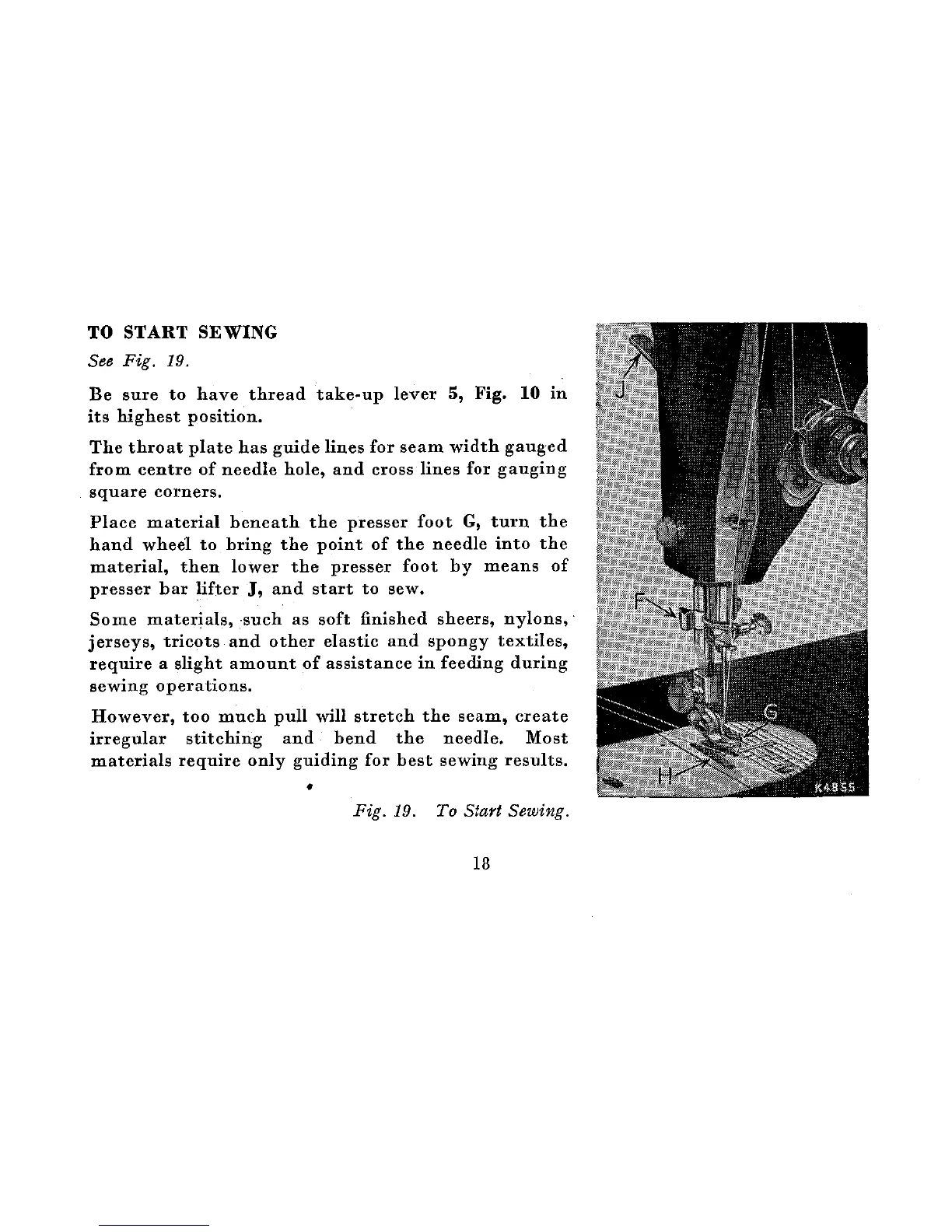 TO START SEWING

See Fig. 19.

Be sure to have thread take-up lever 5, Fig. 10 in its highest position.

The throat plate has guide lines for seam width gauged from centre of needle hole, and cross lines for gauging square corners.

Place material beneath the presser foot G, turn the hand wheel to bring the point of the needle into the material, then lower the presser foot by means of presser bar lifter J, and start to sew.

Some materials, such as soft finished sheers, nylons, jerseys, tricots and other elastic and spongy textiles, require a slight amount of assistance in feeding during sewing operations.

However, too much pull will stretch the seam, create irregular stitching and bend the needle. Most materials require only guiding for best sewing results.

J

F

G

H

K4855

Fig. 19. To Start Sewing.

18